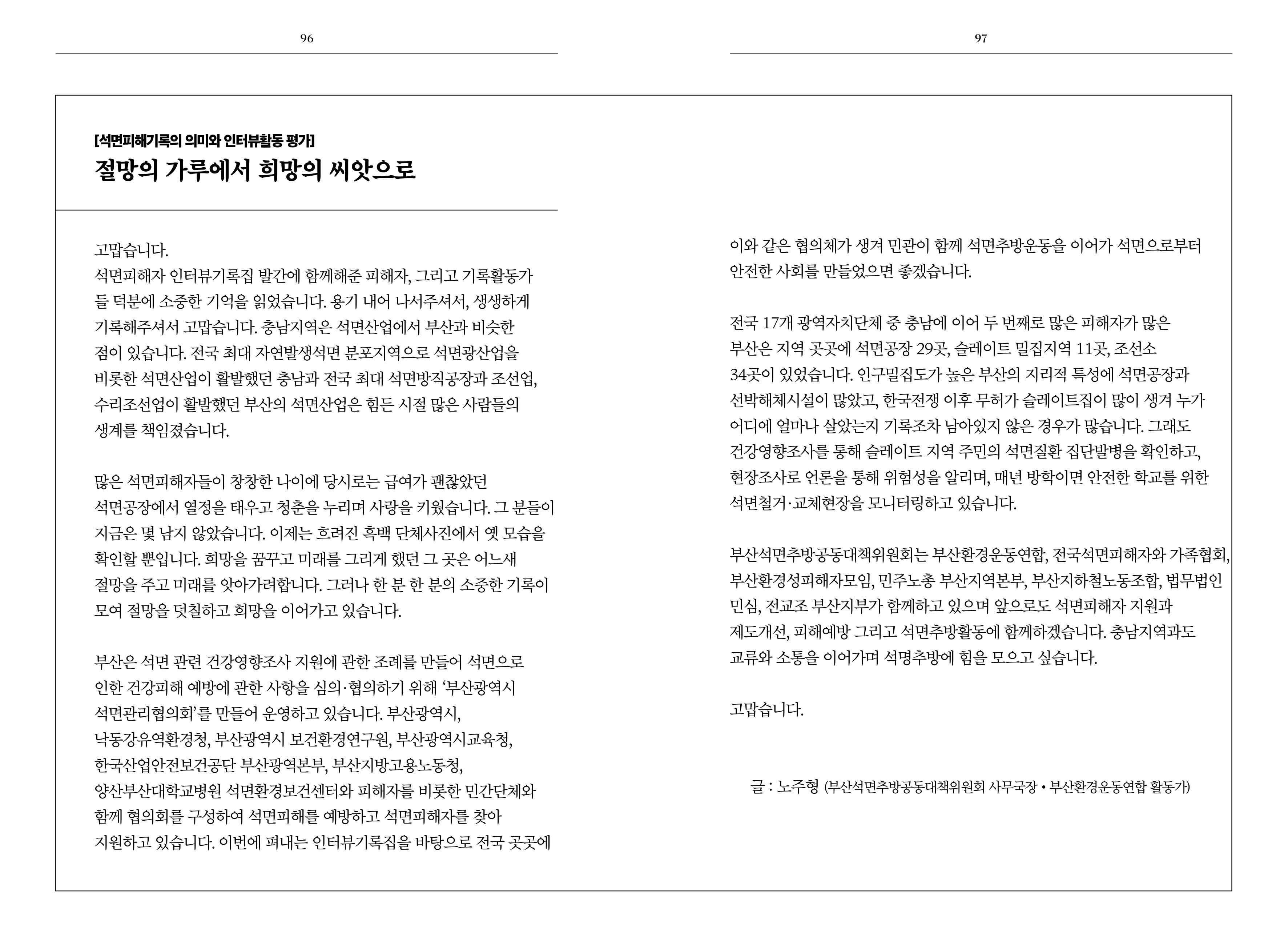 96

[석면피해기록의 의미와 인터뷰활동 평가]

절망의 가루에서 희망의 씨앗으로

고맙습니다.
석면피해자 인터뷰기록집 발간에 함께해준 피해자, 그리고 기록활동가들 덕분에 소중한 기억을 읽었습니다. 용기 내어 나서주셔서, 생생하게 기록해주셔서 고맙습니다. 충남지역은 석면산업에서 부산과 비슷한 점이 있습니다. 전국 최대 자연발생석면 분포지역으로 석면광산업을 비롯한 석면산업이 활발했던 충남과 전국 최대 석면방직공장과 조선업, 수리조선업이 활발했던 부산의 석면산업은 힘든 시절 많은 사람들의 생계를 책임졌습니다.

많은 석면피해자들이 창창한 나이에 당시로는 급여가 괜찮았던 석면공장에서 열정을 태우고 청춘을 누리며 사랑을 키웠습니다. 그 분들이 지금은 몇 남지 않았습니다. 이제는 흐려진 흑백 단체사진에서 옛 모습을 확인할 뿐입니다. 희망을 꿈꾸고 미래를 그리게 했던 그 곳은 어느새 절망을 주고 미래를 앗아가려합니다. 그러나 한 분 한 분의 소중한 기록이 모여 절망을 덧칠하고 희망을 이어가고 있습니다.

부산은 석면 관련 건강영향조사 지원에 관한 조례를 만들어 석면으로 인한 건강피해 예방에 관한 사항을 심의·협의하기 위해 '부산광역시 석면관리협의회'를 만들어 운영하고 있습니다. 부산광역시, 낙동강유역환경청, 부산광역시 보건환경연구원, 부산광역시교육청, 한국산업안전보건공단 부산광역본부, 부산지방고용노동청, 양산부산대학교병원 석면환경보건센터와 피해자를 비롯한 민간단체와 함께 협의회를 구성하여 석면피해를 예방하고 석면피해자를 찾아 지원하고 있습니다. 이번에 펴내는 인터뷰기록집을 바탕으로 전국 곳곳에

97

이와 같은 협의체가 생겨 민관이 함께 석면추방운동을 이어가 석면으로부터 안전한 사회를 만들었으면 좋겠습니다.

전국 17개 광역자치단체 중 충남에 이어 두 번째로 많은 피해자가 많은 부산은 지역 곳곳에 석면공장 29곳, 슬레이트 밀집지역 11곳, 조선소 34곳이 있었습니다. 인구밀집도가 높은 부산의 지리적 특성에 석면공장과 선박해체시설이 많았고, 한국전쟁 이후 무허가 슬레이트집이 많이 생겨 누가 어디에 얼마나 살았는지 기록조차 남아있지 않은 경우가 많습니다. 그래도 건강영향조사를 통해 슬레이트 지역 주민의 석면질환 집단발병을 확인하고, 현장조사로 언론을 통해 위험성을 알리며, 매년 방학이면 안전한 학교를 위한 석면철거·교체현장을 모니터링하고 있습니다.

부산석면추방공동대책위원회는 부산환경운동연합, 전국석면피해자와 가족협회, 부산환경성피해자모임, 민주노총 부산지역본부, 부산지하철노동조합, 법무법인 민심, 전교조 부산지부가 함께하고 있으며 앞으로도 석면피해자 지원과 제도개선, 피해예방 그리고 석면추방활동에 함께하겠습니다. 충남지역과도 교류와 소통을 이어가며 석명추방에 힘을 모으고 싶습니다.

고맙습니다.

글 : 노주형 (부산석면추방공동대책위원회 사무국장 • 부산환경운동연합 활동가)